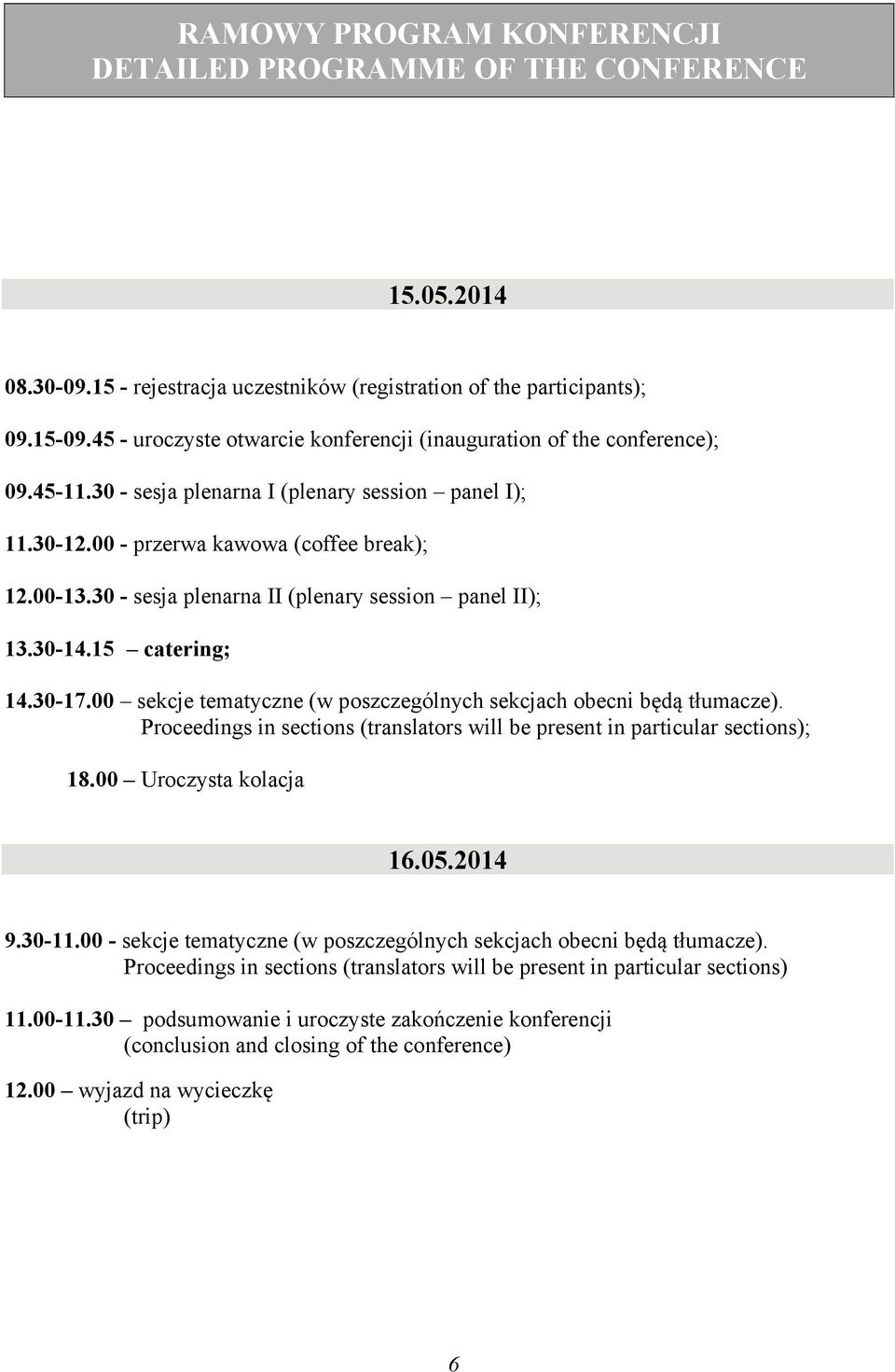 RAMOWY PROGRAM KONFERENCJI
DETAILED PROGRAMME OF THE CONFERENCE

15.05.2014

08.30-09.15 - rejestracja uczestników (registration of the participants);

09.15-09.45 - uroczyste otwarcie konferencji (inauguration of the conference);

09.45-11.30 - sesja plenarna I (plenary session – panel I);

11.30-12.00 - przerwa kawowa (coffee break);

12.00-13.30 - sesja plenarna II (plenary session – panel II);

13.30-14.15 – catering;

14.30-17.00 – sekcje tematyczne (w poszczególnych sekcjach obecni będą tłumacze). Proceedings in sections (translators will be present in particular sections);

18.00 – Uroczysta kolacja

16.05.2014

9.30-11.00 - sekcje tematyczne (w poszczególnych sekcjach obecni będą tłumacze). Proceedings in sections (translators will be present in particular sections)

11.00-11.30 – podsumowanie i uroczyste zakończenie konferencji (conclusion and closing of the conference)

12.00 – wyjazd na wycieczkę (trip)

6